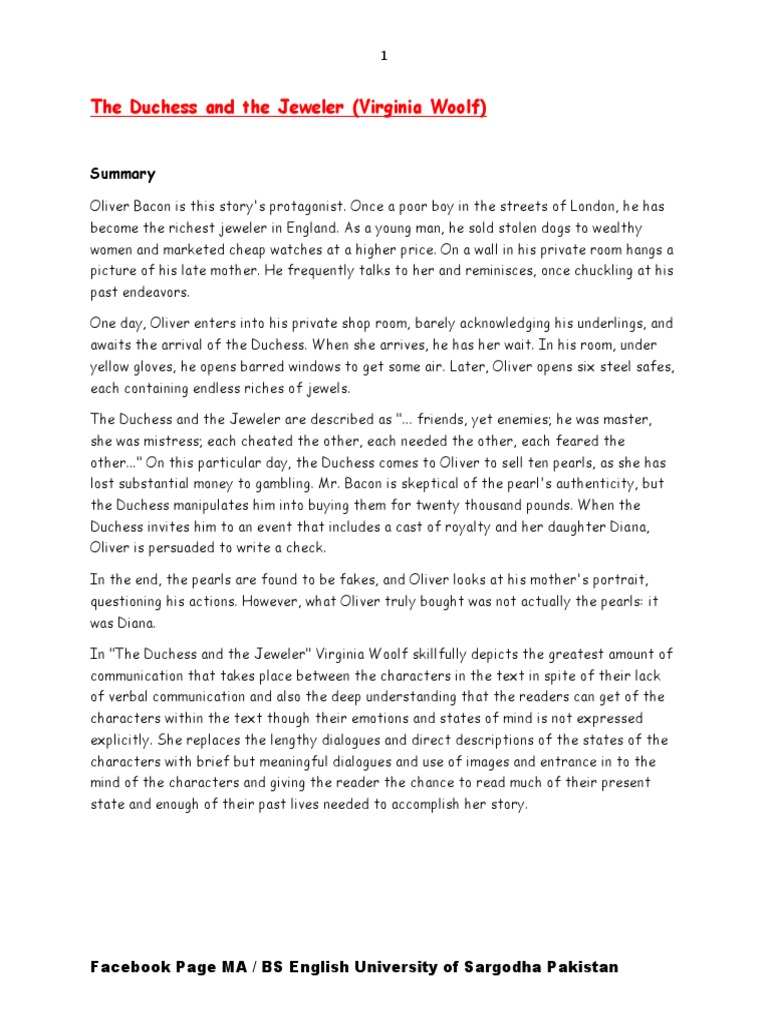 1

The Duchess and the Jeweler (Virginia Woolf)

Summary

Oliver Bacon is this story's protagonist. Once a poor boy in the streets of London, he has become the richest jeweler in England. As a young man, he sold stolen dogs to wealthy women and marketed cheap watches at a higher price. On a wall in his private room hangs a picture of his late mother. He frequently talks to her and reminisces, once chuckling at his past endeavors.

One day, Oliver enters into his private shop room, barely acknowledging his underlings, and awaits the arrival of the Duchess. When she arrives, he has her wait. In his room, under yellow gloves, he opens barred windows to get some air. Later, Oliver opens six steel safes, each containing endless riches of jewels.

The Duchess and the Jeweler are described as "... friends, yet enemies; he was master, she was mistress; each cheated the other, each needed the other, each feared the other..." On this particular day, the Duchess comes to Oliver to sell ten pearls, as she has lost substantial money to gambling. Mr. Bacon is skeptical of the pearl's authenticity, but the Duchess manipulates him into buying them for twenty thousand pounds. When the Duchess invites him to an event that includes a cast of royalty and her daughter Diana, Oliver is persuaded to write a check.

In the end, the pearls are found to be fakes, and Oliver looks at his mother's portrait, questioning his actions. However, what Oliver truly bought was not actually the pearls: it was Diana.

In "The Duchess and the Jeweler" Virginia Woolf skillfully depicts the greatest amount of communication that takes place between the characters in the text in spite of their lack of verbal communication and also the deep understanding that the readers can get of the characters within the text though their emotions and states of mind is not expressed explicitly. She replaces the lengthy dialogues and direct descriptions of the states of the characters with brief but meaningful dialogues and use of images and entrance in to the mind of the characters and giving the reader the chance to read much of their present state and enough of their past lives needed to accomplish her story.

Facebook Page MA / BS English University of Sargodha Pakistan